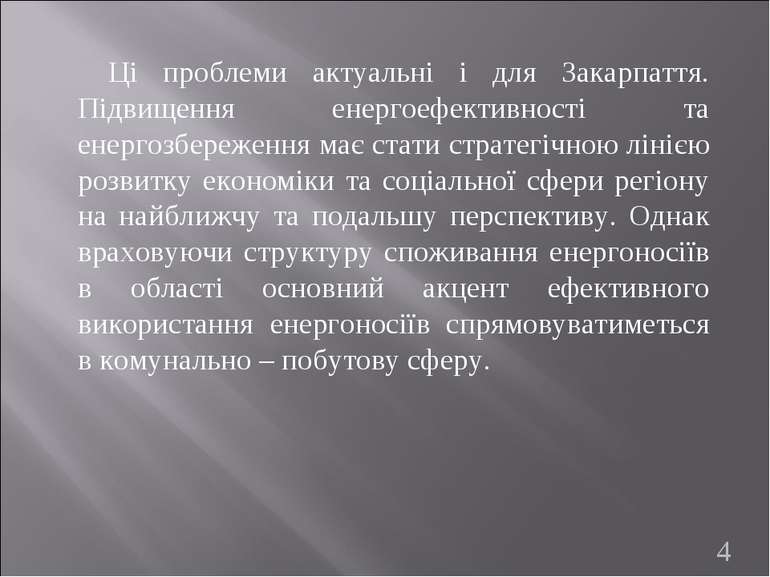 Ці проблеми актуальні і для Закарпаття. Підвищення енергоефективності та енергозбереження має стати стратегічною лінією розвитку економіки та соціальної сфери регіону на найближчу та подальшу перспективу. Однак враховуючи структуру споживання енергоносіїв в області основний акцент ефективного використання енергоносіїв спрямовуватиметься в комунально – побутову сферу.

4